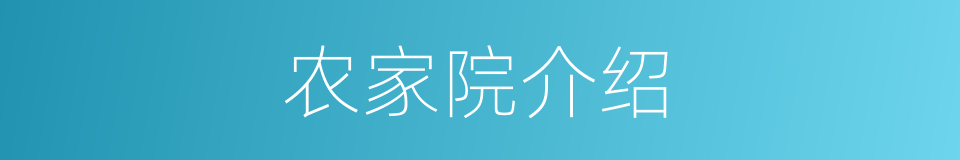 农家院介绍